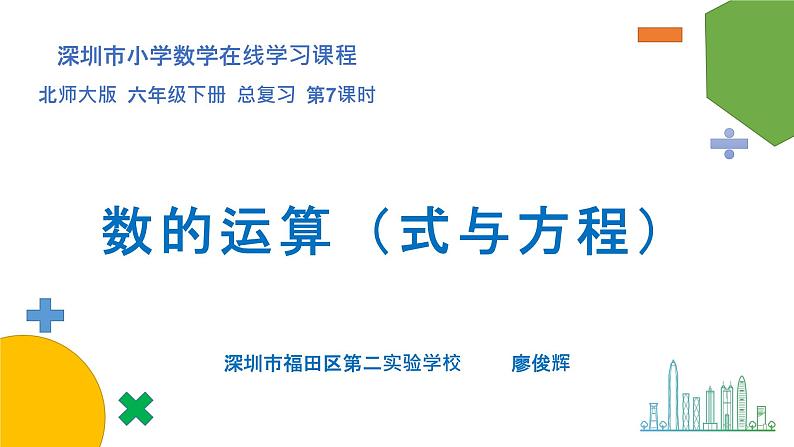 深圳市小学数学在线学习课程

北师大版 六年级下册 总复习 第7课时

数的运算（式与方程）

深圳市福田区第二实验学校 廖俊辉